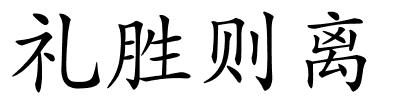 礼胜则离